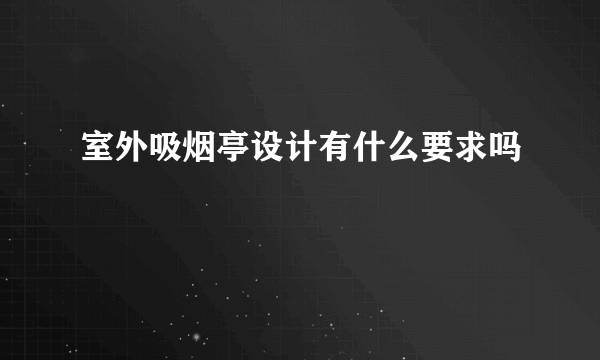 室外吸烟亭设计有什么要求吗